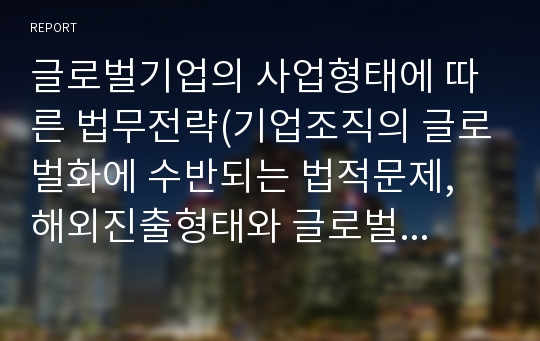 REPORT

글로벌기업의 사업형태에 따른 법무전략(기업조직의 글로벌화에 수반되는 법적문제, 해외진출형태와 글로벌...